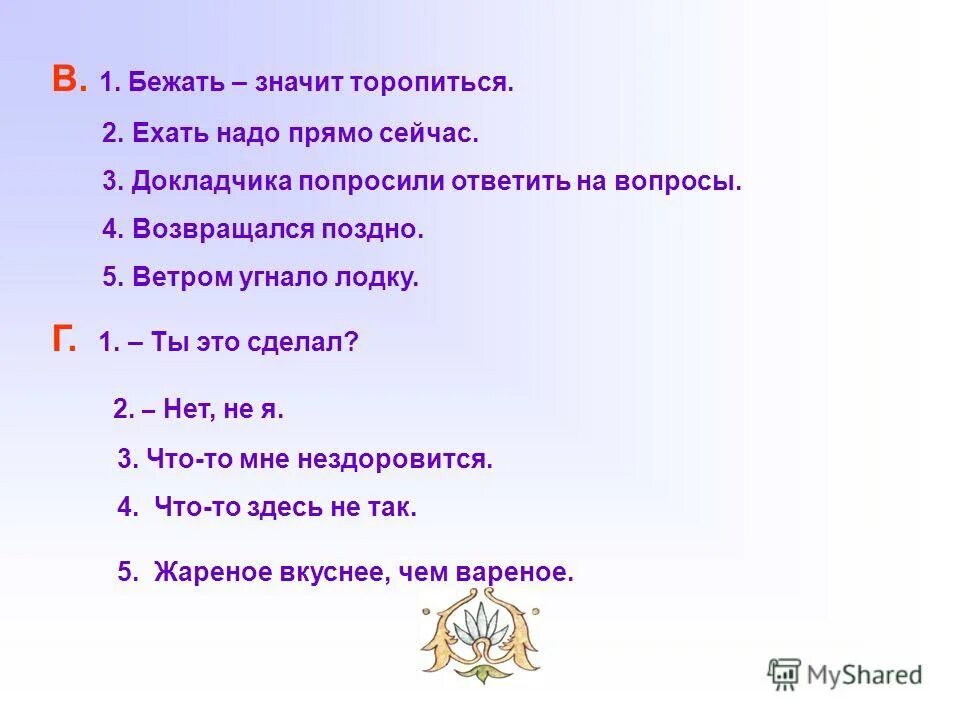 В. 1. Бежать – значит торопиться.

2. Ехать надо прямо сейчас.

3. Докладчика попросили ответить на вопросы.

4. Возвращался поздно.

5. Ветром угнало лодку.

Г. 1. – Ты это сделал?

2. – Нет, не я.

3. Что-то мне нездоровится.

4. Что-то здесь не так.

5. Жареное вкуснее, чем вареное.

MyShared